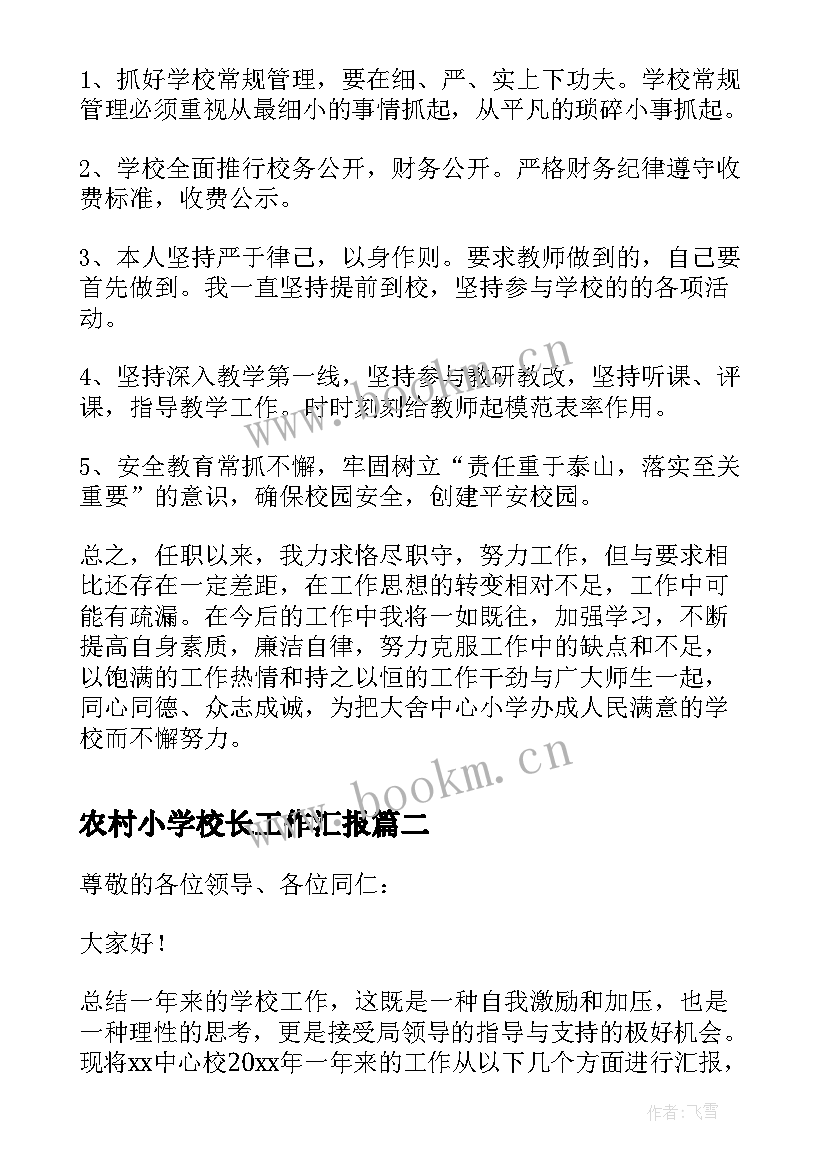 1、抓好学校常规管理，要在细、严、实上下功夫。学校常规管理必须重视从最细小的事情抓起，从平凡的琐碎小事抓起。

2、学校全面推行校务公开，财务公开。严格财务纪律遵守收费标准，收费公示。

3、本人坚持严于律己，以身作则。要求教师做到的，自己要首先做到。我一直坚持提前到校，坚持参与学校的的各项活动。

4、坚持深入教学第一线，坚持参与教研教改，坚持听课、评课，指导教学工作。时时刻刻给教师起模范表率作用。

5、安全教育常抓不懈，牢固树立“责任重于泰山，落实至关重要”的意识，确保校园安全，创建平安校园。

总之，任职以来，我力求恪尽职守，努力工作，但与要求相比还存在一定差距，在工作思想的转变相对不足，工作中可能有疏漏。在今后的工作中我将一如既往，加强学习，不断提高自身素质，廉洁自律，努力克服工作中的缺点和不足，以饱满的工作热情和持之以恒的工作干劲与广大师生一起，同心同德、众志成诚，为把大舍中心小学办成人民满意的学校而不懈努力。

www.bookm.cn

农村小学校长工作汇报篇二

尊敬的各位领导、各位同仁：

大家好！

总结一年来的学校工作，这既是一种自我激励和加压，也是一种理性的思考，更是接受局领导的指导与支持的极好机会。现将xx中心校20xx年一年来的工作从以下几个方面进行汇报，

作者：飞雪